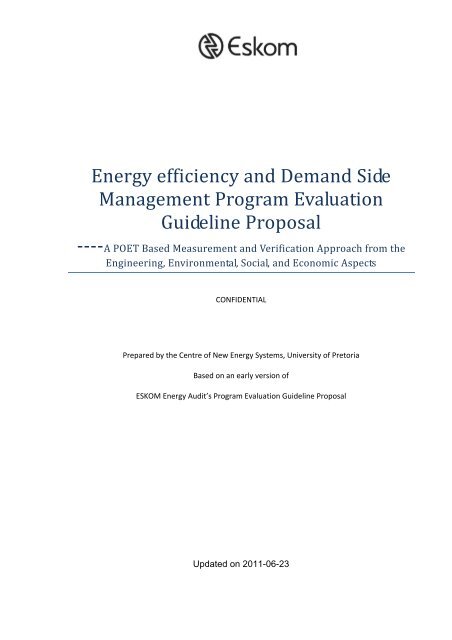 Eskom

Energy efficiency and Demand Side Management Program Evaluation Guideline Proposal

----A POET Based Measurement and Verification Approach from the Engineering, Environmental, Social, and Economic Aspects

CONFIDENTIAL

Prepared by the Centre of New Energy Systems, University of Pretoria

Based on an early version of

ESKOM Energy Audit's Program Evaluation Guideline Proposal

Updated on 2011-06-23